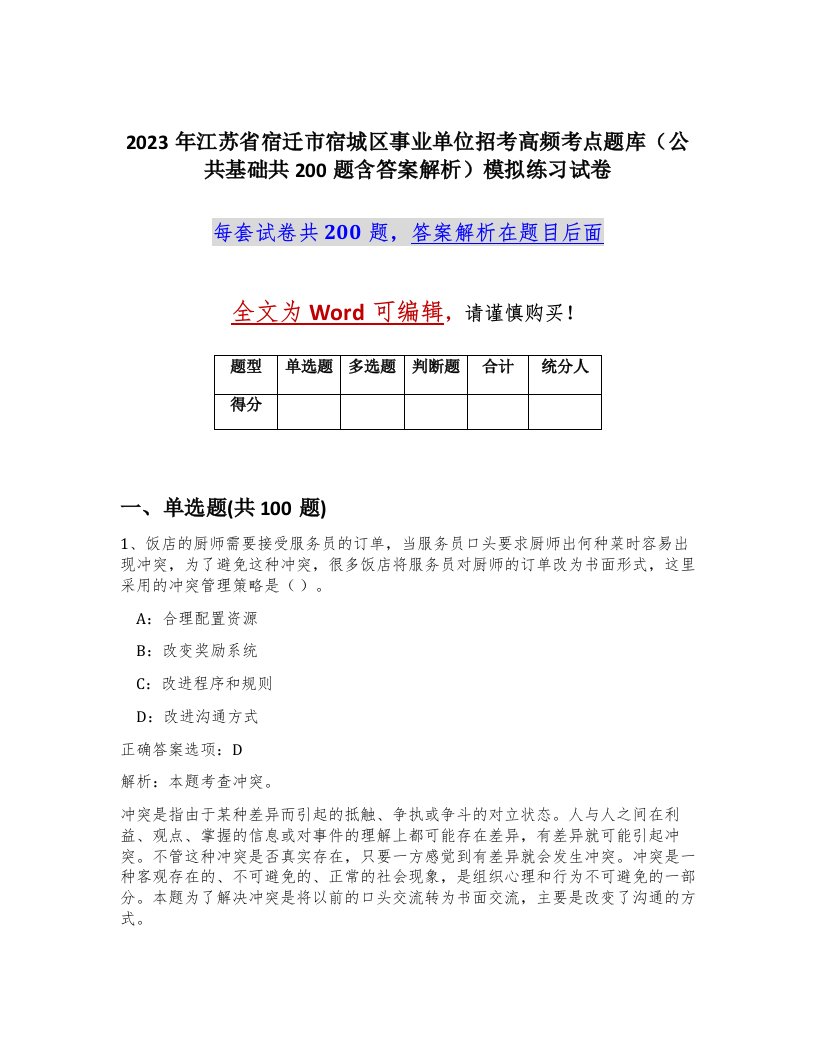 2023 年江苏省宿迁市宿城区事业单位招考高频考点题库（公共基础共 200 题含答案解析）模拟练习试卷

每套试卷共 200 题，答案解析在题目后面

全文为 Word 可编辑，请谨慎购买！

| 题型 | 单选题 | 多选题 | 判断题 | 合计 | 统分人 |
|---|---|---|---|---|---|
| 得分 | | | | | |

一、单选题(共 100 题)

1、饭店的厨师需要接受服务员的订单，当服务员口头要求厨师出何种菜时容易出现冲突，为了避免这种冲突，很多饭店将服务员对厨师的订单改为书面形式，这里采用的冲突管理策略是（ ）。

A：合理配置资源

B：改变奖励系统

C：改进程序和规则

D：改进沟通方式

正确答案选项：D

解析：本题考查冲突。

冲突是指由于某种差异而引起的抵触、争执或争斗的对立状态。人与人之间在利益、观点、掌握的信息或对事件的理解上都可能存在差异，有差异就可能引起冲突。不管这种冲突是否真实存在，只要一方感觉到有差异就会发生冲突。冲突是一种客观存在的、不可避免的、正常的社会现象，是组织心理和行为不可避免的一部分。本题为了解决冲突是将以前的口头交流转为书面交流，主要是改变了沟通的方式。